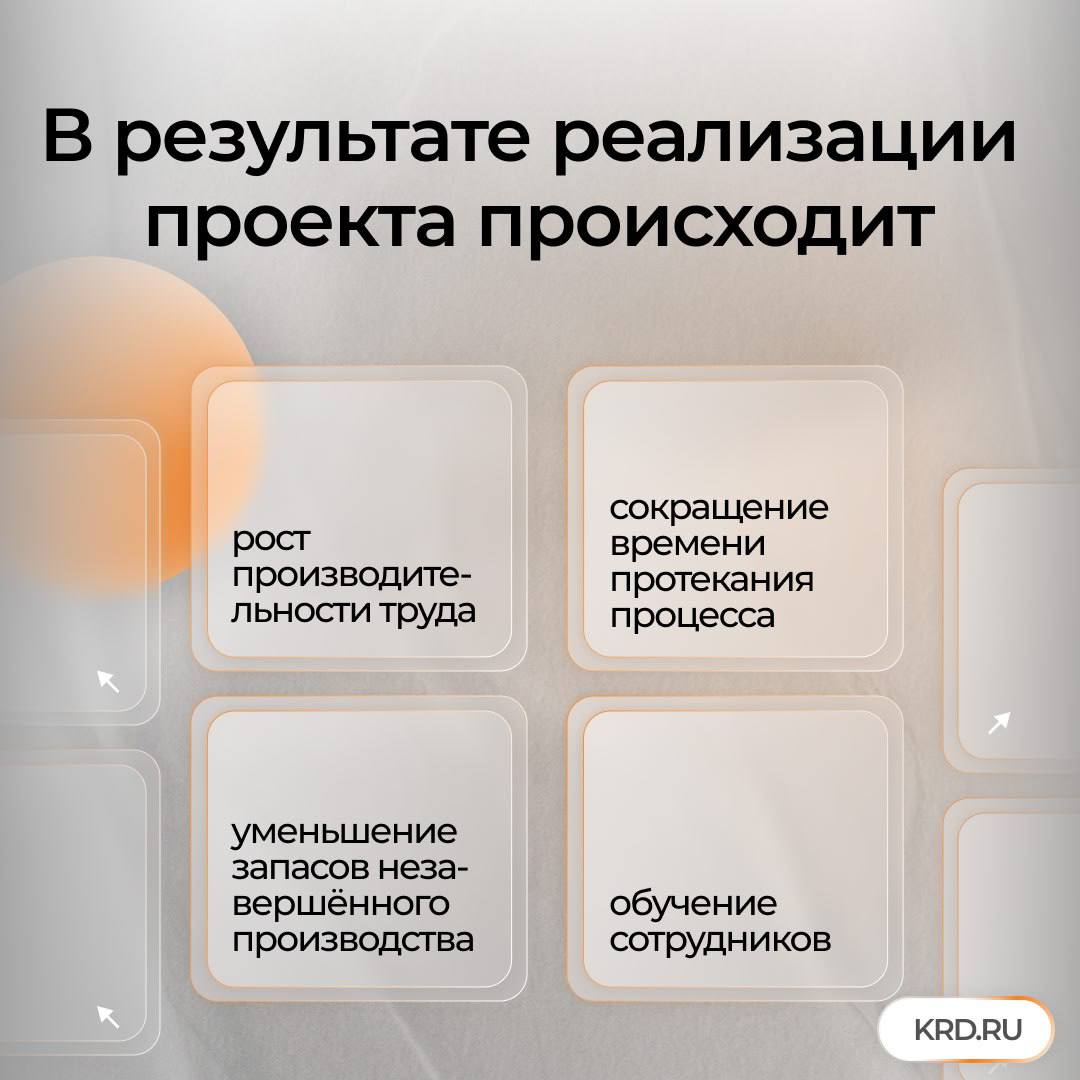 В результате реализации проекта происходит

рост производительности труда

сокращение времени протекания процесса

уменьшение запасов незавершённого производства

обучение сотрудников

KRD.RU